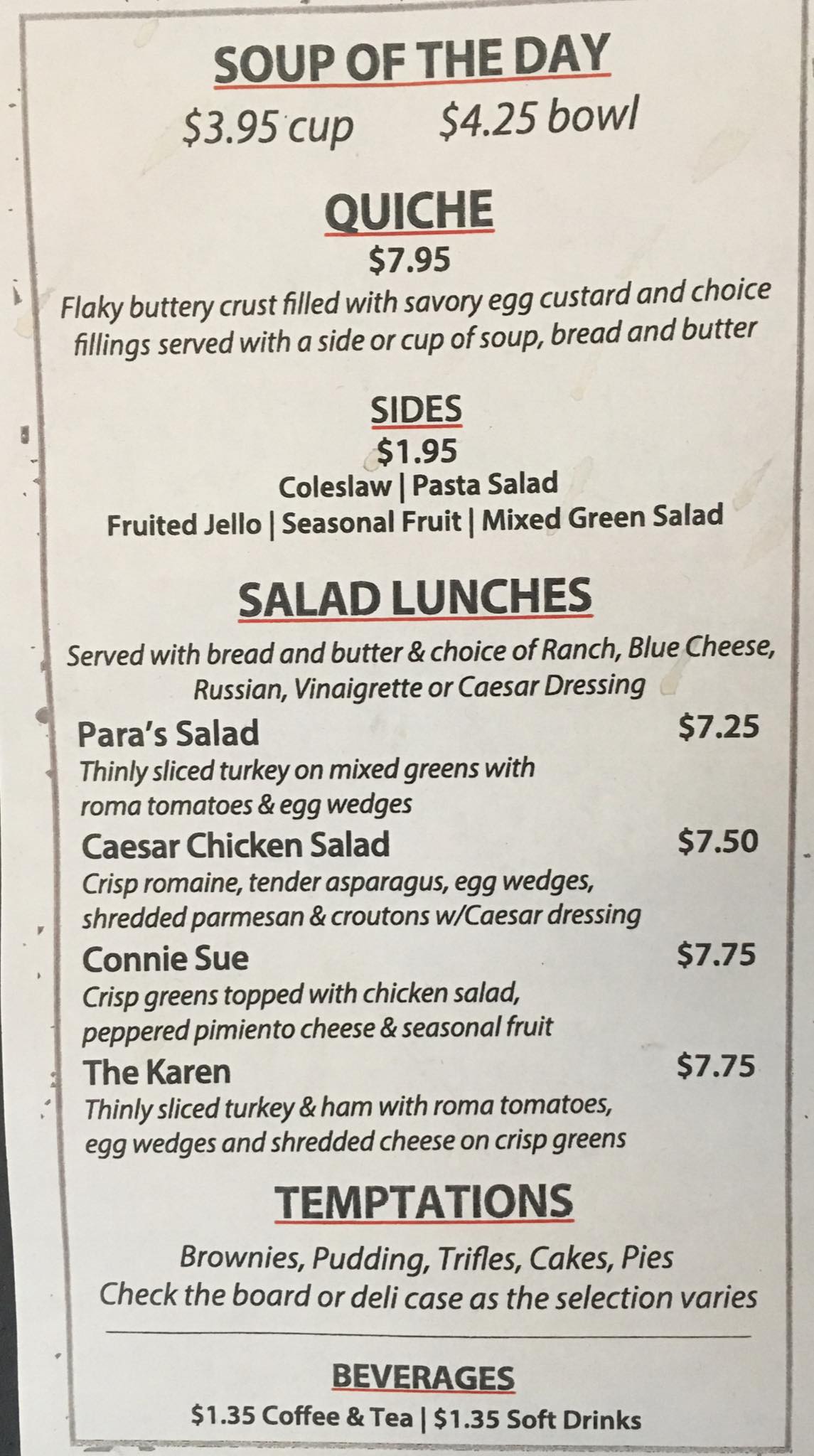 SOUP OF THE DAY
$3.95 cup $4.25 bowl

QUICHE
$7.95
Flaky buttery crust filled with savory egg custard and choice fillings served with a side or cup of soup, bread and butter

SIDES
$1.95
Coleslaw | Pasta Salad
Fruited Jello | Seasonal Fruit | Mixed Green Salad

SALAD LUNCHES
Served with bread and butter & choice of Ranch, Blue Cheese, Russian, Vinaigrette or Caesar Dressing

Para's Salad $7.25
Thinly sliced turkey on mixed greens with roma tomatoes & egg wedges

Caesar Chicken Salad $7.50
Crisp romaine, tender asparagus, egg wedges, shredded parmesan & croutons w/Caesar dressing

Connie Sue $7.75
Crisp greens topped with chicken salad, peppered pimiento cheese & seasonal fruit

The Karen $7.75
Thinly sliced turkey & ham with roma tomatoes, egg wedges and shredded cheese on crisp greens

TEMPTATIONS
Brownies, Pudding, Trifles, Cakes, Pies
Check the board or deli case as the selection varies

BEVERAGES
$1.35 Coffee & Tea | $1.35 Soft Drinks